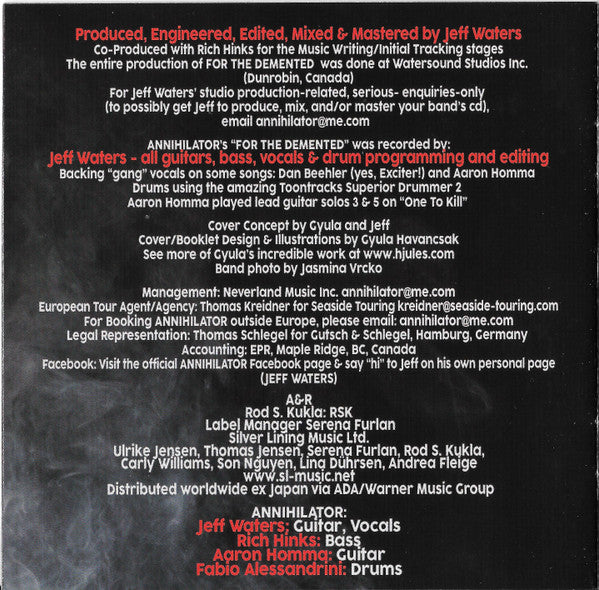 Produced, Engineered, Edited, Mixed & Mastered by Jeff Waters
Co-Produced with Rich Hinks for the Music Writing/Initial Tracking stages
The entire production of FOR THE DEMENTED was done at Watersound Studios Inc. (Dunrobin, Canada)
For Jeff Waters' studio production-related, serious- enquiries-only (to possibly get Jeff to produce, mix, and/or master your band's cd), email annihilator@me.com

ANNIHILATOR's "FOR THE DEMENTED" was recorded by:
Jeff Waters - all guitars, bass, vocals & drum programming and editing
Backing "gang" vocals on some songs: Dan Beehler (yes, Exciter!) and Aaron Homma
Drums using the amazing Toontracks Superior Drummer 2
Aaron Homma played lead guitar solos 3 & 5 on "One To Kill"

Cover Concept by Gyula and Jeff
Cover/Booklet Design & Illustrations by Gyula Havancsak
See more of Gyula's incredible work at www.hjules.com
Band photo by Jasmina Vrcko

Management: Neverland Music Inc. annihilator@me.com
European Tour Agent/Agency: Thomas Kreidner for Seaside Touring kreidner@seaside-touring.com
For Booking ANNIHILATOR outside Europe, please email: annihilator@me.com
Legal Representation: Thomas Schlegel for Gutsch & Schlegel, Hamburg, Germany
Accounting: EPR, Maple Ridge, BC, Canada
Facebook: Visit the official ANNIHILATOR Facebook page & say "hi" to Jeff on his own personal page (JEFF WATERS)

A&R
Rod S. Kukla: RSK
Label Manager Serena Furlan
Silver Lining Music Ltd.
Ulrike Jensen, Thomas Jensen, Serena Furlan, Rod S. Kukla, Carly Williams, Son Nguyen, Lina Dührsen, Andrea Fleige
www.sl-music.net
Distributed worldwide ex Japan via ADA/Warner Music Group

ANNIHILATOR:
Jeff Waters: Guitar, Vocals
Rich Hinks: Bass
Aaron Homma: Guitar
Fabio Alessandrini: Drums